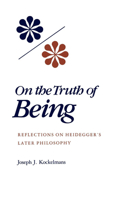 On the Truth of Being

REFLECTIONS ON HEIDEGGER'S LATER PHILOSOPHY

Joseph J. Kockelmans